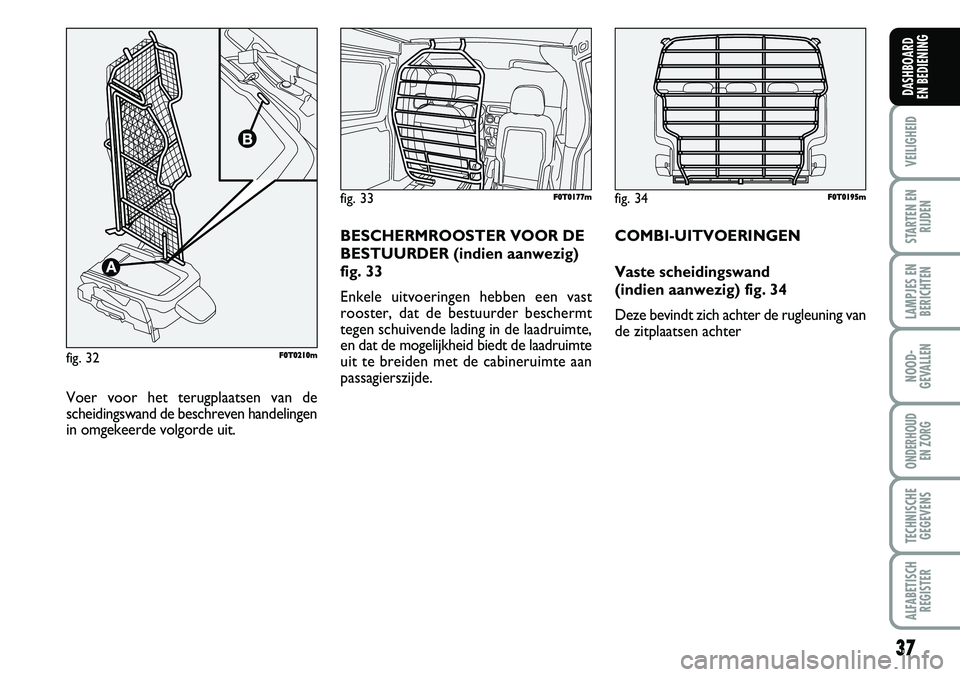 B

A

fig. 32 F0T0210m

Voer voor het terugplaatsen van de scheidingswand de beschreven handelingen in omgekeerde volgorde uit.

fig. 33 F0T0177m

BESCHERMROOSTER VOOR DE BESTUURDER (indien aanwezig) fig. 33

Enkele uitvoeringen hebben een vast rooster, dat de bestuurder beschermt tegen schuivende lading in de laadruimte, en dat de mogelijkheid biedt de laadruimte uit te breiden met de cabineruimte aan passagierszijde.

fig. 34 F0T0195m

COMBI-UITVOERINGEN

Vaste scheidingswand (indien aanwezig) fig. 34

Deze bevindt zich achter de rugleuning van de zitplaatsen achter

DASHBOARD EN BEDIENING

VEILIGHEID

STARTEN EN RIJDEN

LAMPJES EN BERICHTEN

NOOD-GEVALLEN

ONDERHOUD EN ZORG

TECHNISCHE GEGEVENS

ALFABETISCH REGISTER

37

carmanualsonline.info